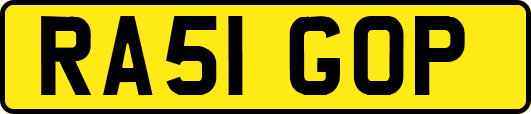 RA51 GOP